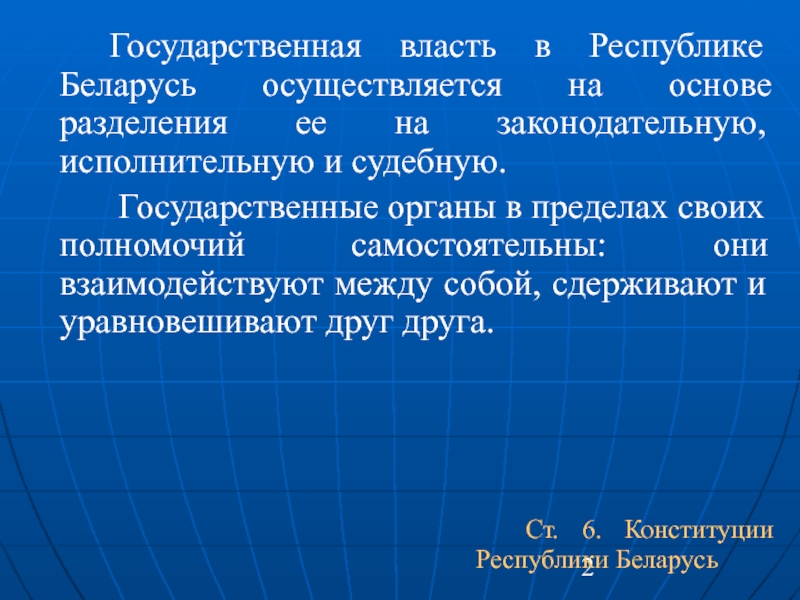 Государственная власть в Республике Беларусь осуществляется на основе разделения ее на законодательную, исполнительную и судебную.

Государственные органы в пределах своих полномочий самостоятельны: они взаимодействуют между собой, сдерживают и уравновешивают друг друга.

Ст. 6. Конституции Республики Беларусь

2